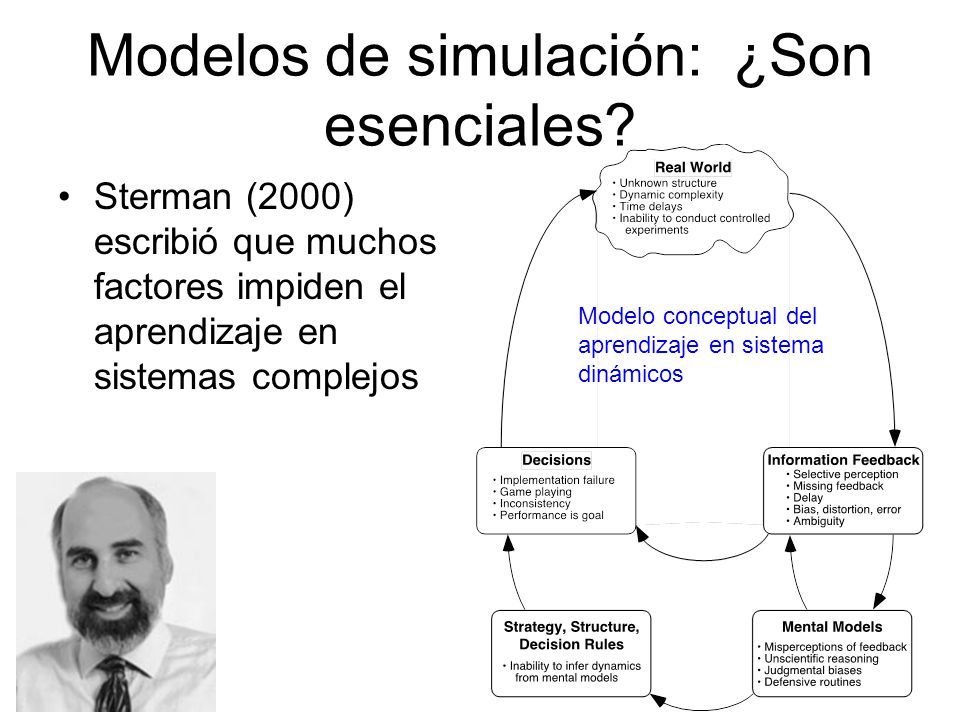 Modelos de simulación: ¿Son esenciales?

• Sterman (2000) escribió que muchos factores impiden el aprendizaje en sistemas complejos

Real World
• Unknown structure
• Dynamic complexity
• Time delays
• Inability to conduct controlled experiments

Modelo conceptual del aprendizaje en sistema dinámicos

Decisions
• Implementation failure
• Game playing
• Inconsistency
• Performance is goal

Information Feedback
• Selective perception
• Missing feedback
• Delay
• Bias, distortion, error
• Ambiguity

Strategy, Structure, Decision Rules
• Inability to infer dynamics from mental models

Mental Models
• Misperceptions of feedback
• Unscientific reasoning
• Judgmental biases
• Defensive routines